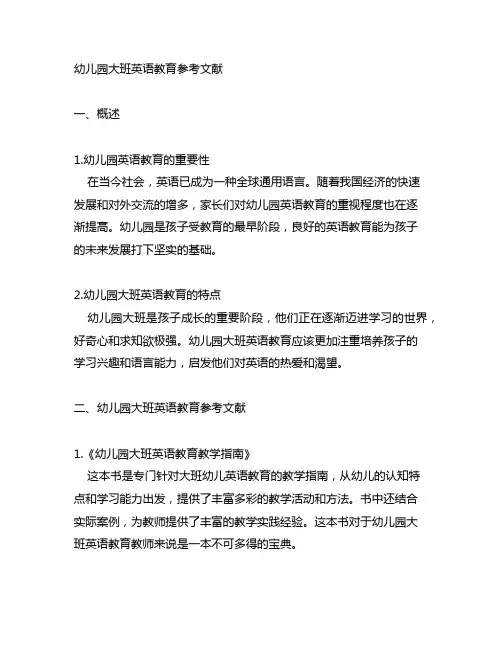 幼儿园大班英语教育参考文献

一、概述

1.幼儿园英语教育的重要性
在当今社会，英语已成为一种全球通用语言。随着我国经济的快速发展和对外交流的增多，家长们对幼儿园英语教育的重视程度也在逐渐提高。幼儿园是孩子受教育的最早阶段，良好的英语教育能为孩子的未来发展打下坚实的基础。

2.幼儿园大班英语教育的特点
幼儿园大班是孩子成长的重要阶段，他们正在逐渐迈进学习的世界，好奇心和求知欲极强。幼儿园大班英语教育应该更加注重培养孩子的学习兴趣和语言能力，启发他们对英语的热爱和渴望。

二、幼儿园大班英语教育参考文献

1.《幼儿园大班英语教育教学指南》
这本书是专门针对大班幼儿英语教育的教学指南，从幼儿的认知特点和学习能力出发，提供了丰富多彩的教学活动和方法。书中还结合实际案例，为教师提供了丰富的教学实践经验。这本书对于幼儿园大班英语教育教师来说是一本不可多得的宝典。